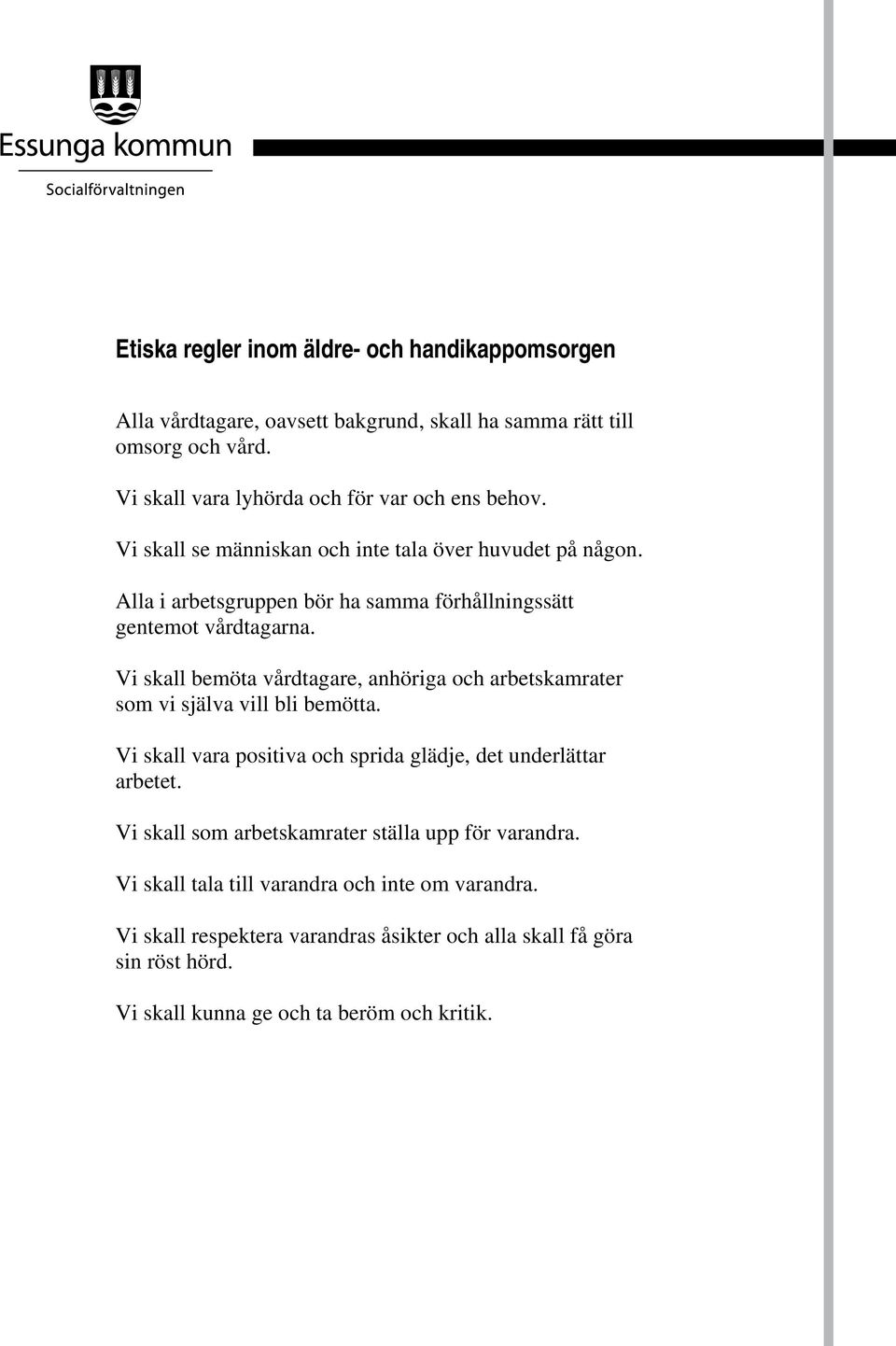 Essunga kommun
Socialförvaltningen

Etiska regler inom äldre- och handikappomsorgen

Alla vårdtagare, oavsett bakgrund, skall ha samma rätt till omsorg och vård.

Vi skall vara lyhörda och för var och ens behov.

Vi skall se människan och inte tala över huvudet på någon.

Alla i arbetsgruppen bör ha samma förhållningssätt gentemot vårdtagarna.

Vi skall bemöta vårdtagare, anhöriga och arbetskamrater som vi själva vill bli bemötta.

Vi skall vara positiva och sprida glädje, det underlättar arbetet.

Vi skall som arbetskamrater ställa upp för varandra.

Vi skall tala till varandra och inte om varandra.

Vi skall respektera varandras åsikter och alla skall få göra sin röst hörd.

Vi skall kunna ge och ta beröm och kritik.